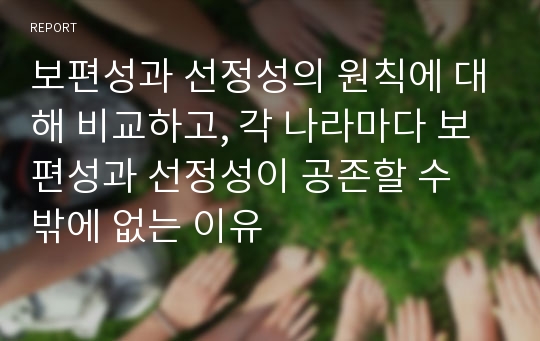 REPORT

보편성과 선정성의 원칙에 대해 비교하고, 각 나라마다 보편성과 선정성이 공존할 수 밖에 없는 이유